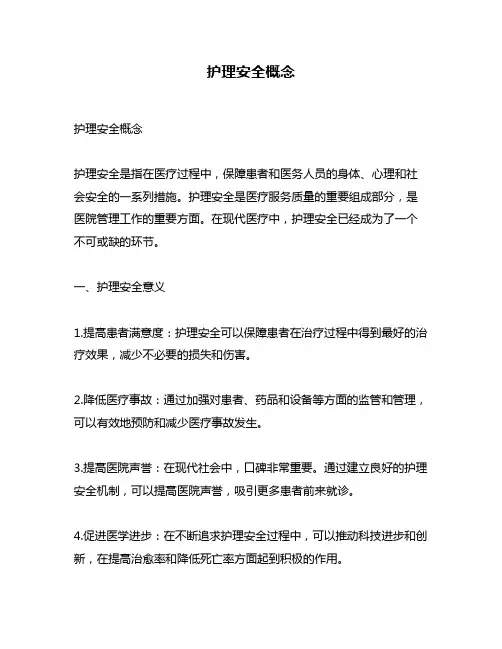 护理安全概念

护理安全概念

护理安全是指在医疗过程中，保障患者和医务人员的身体、心理和社会安全的一系列措施。护理安全是医疗服务质量的重要组成部分，是医院管理工作的重要方面。在现代医疗中，护理安全已经成为了一个不可或缺的环节。

一、护理安全意义

1.提高患者满意度：护理安全可以保障患者在治疗过程中得到最好的治疗效果，减少不必要的损失和伤害。

2.降低医疗事故：通过加强对患者、药品和设备等方面的监管和管理，可以有效地预防和减少医疗事故发生。

3.提高医院声誉：在现代社会中，口碑非常重要。通过建立良好的护理安全机制，可以提高医院声誉，吸引更多患者前来就诊。

4.促进医学进步：在不断追求护理安全过程中，可以推动科技进步和创新，在提高治愈率和降低死亡率方面起到积极的作用。